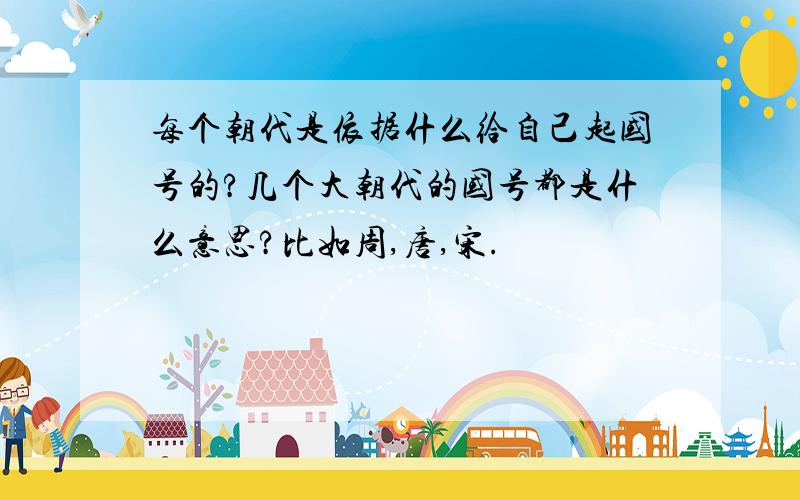 每个朝代是依据什么给自己起国号的?几个大朝代的国号都是什么意思?比如周,唐,宋.